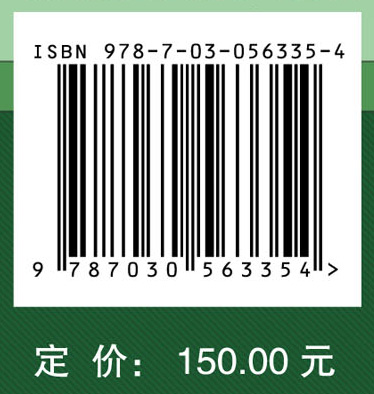 ISBN 978-7-03-056335-4

9 787030 563354 >

定 价: 150.00 元